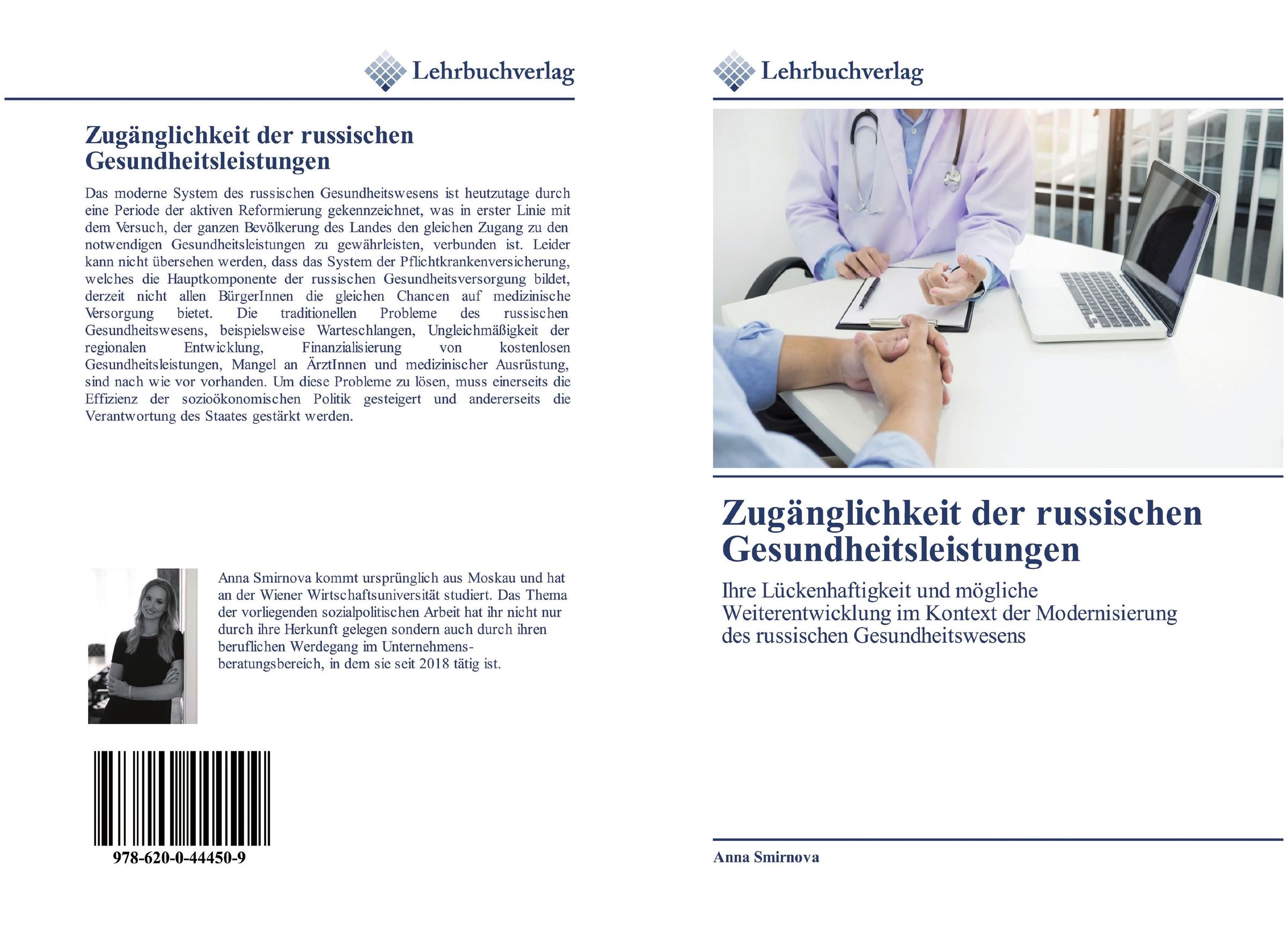 Lehrbuchverlag

Zugänglichkeit der russischen Gesundheitsleistungen

Das moderne System des russischen Gesundheitswesens ist heutzutage durch eine Periode der aktiven Reformierung gekennzeichnet, was in erster Linie mit dem Versuch, der ganzen Bevölkerung des Landes den gleichen Zugang zu den notwendigen Gesundheitsleistungen zu gewährleisten, verbunden ist. Leider kann nicht übersehen werden, dass das System der Pflichtkrankenversicherung, welches die Hauptkomponente der russischen Gesundheitsversorgung bildet, derzeit nicht allen BürgerInnen die gleichen Chancen auf medizinische Versorgung bietet. Die traditionellen Probleme des russischen Gesundheitswesens, beispielsweise Warteschlangen, Ungleichmäßigkeit der regionalen Entwicklung, Finanzialisierung von kostenlosen Gesundheitsleistungen, Mangel an ÄrztInnen und medizinischer Ausrüstung, sind nach wie vor vorhanden. Um diese Probleme zu lösen, muss einerseits die Effizienz der sozioökonomischen Politik gesteigert und andererseits die Verantwortung des Staates gestärkt werden.

Anna Smirnova kommt ursprünglich aus Moskau und hat an der Wiener Wirtschaftsuniversität studiert. Das Thema der vorliegenden sozialpolitischen Arbeit hat ihr nicht nur durch ihre Herkunft gelegen sondern auch durch ihren beruflichen Werdegang im Unternehmensberatungsbereich, in dem sie seit 2018 tätig ist.

978-620-0-44450-9

Lehrbuchverlag

Zugänglichkeit der russischen Gesundheitsleistungen

Ihre Lückenhaftigkeit und mögliche Weiterentwicklung im Kontext der Modernisierung des russischen Gesundheitswesens

Anna Smirnova